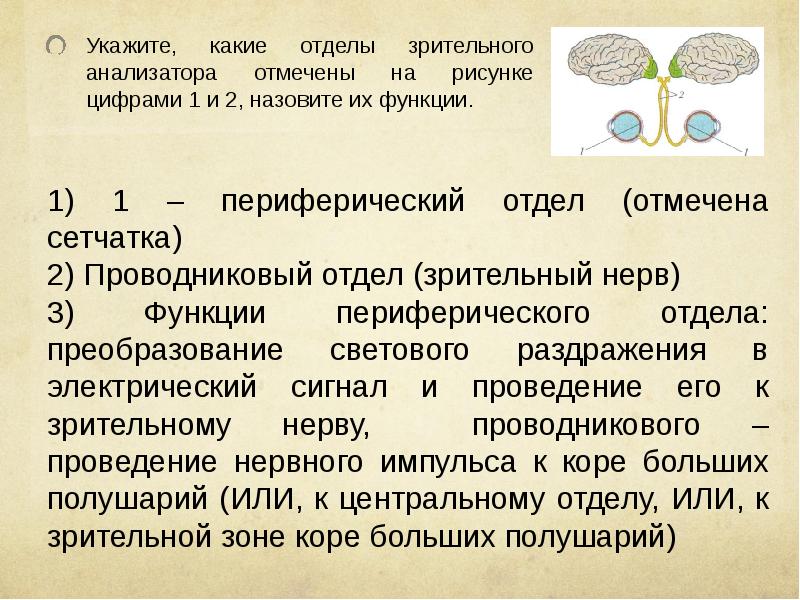 Укажите, какие отделы зрительного анализатора отмечены на рисунке цифрами 1 и 2, назовите их функции.

2

1

1

1) 1 – периферический отдел (отмечена сетчатка)
2) Проводниковый отдел (зрительный нерв)
3) Функции периферического отдела: преобразование светового раздражения в электрический сигнал и проведение его к зрительному нерву, проводникового – проведение нервного импульса к коре больших полушарий (ИЛИ, к центральному отделу, ИЛИ, к зрительной зоне коре больших полушарий)